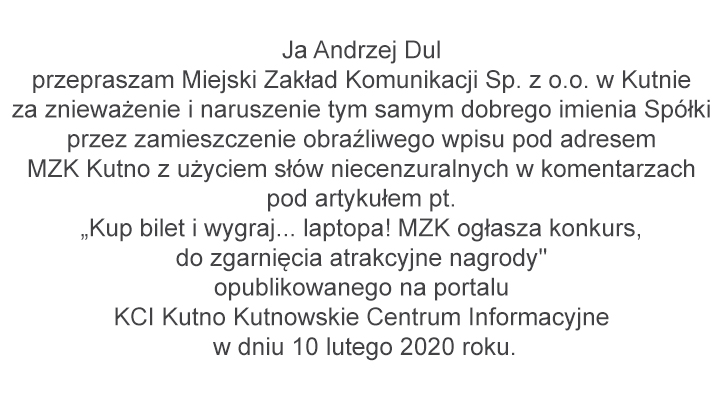 Ja Andrzej Dul
przepraszam Miejski Zakład Komunikacji Sp. z o.o. w Kutnie
za znieważenie i naruszenie tym samym dobrego imienia Spółki
przez zamieszczenie obraźliwego wpisu pod adresem
MZK Kutno z użyciem słów niecenzuralnych w komentarzach
pod artykułem pt.
„Kup bilet i wygraj... laptopa! MZK ogłasza konkurs,
do zgarnięcia atrakcyjne nagrody"
opublikowanego na portalu
KCI Kutno Kutnowskie Centrum Informacyjne
w dniu 10 lutego 2020 roku.